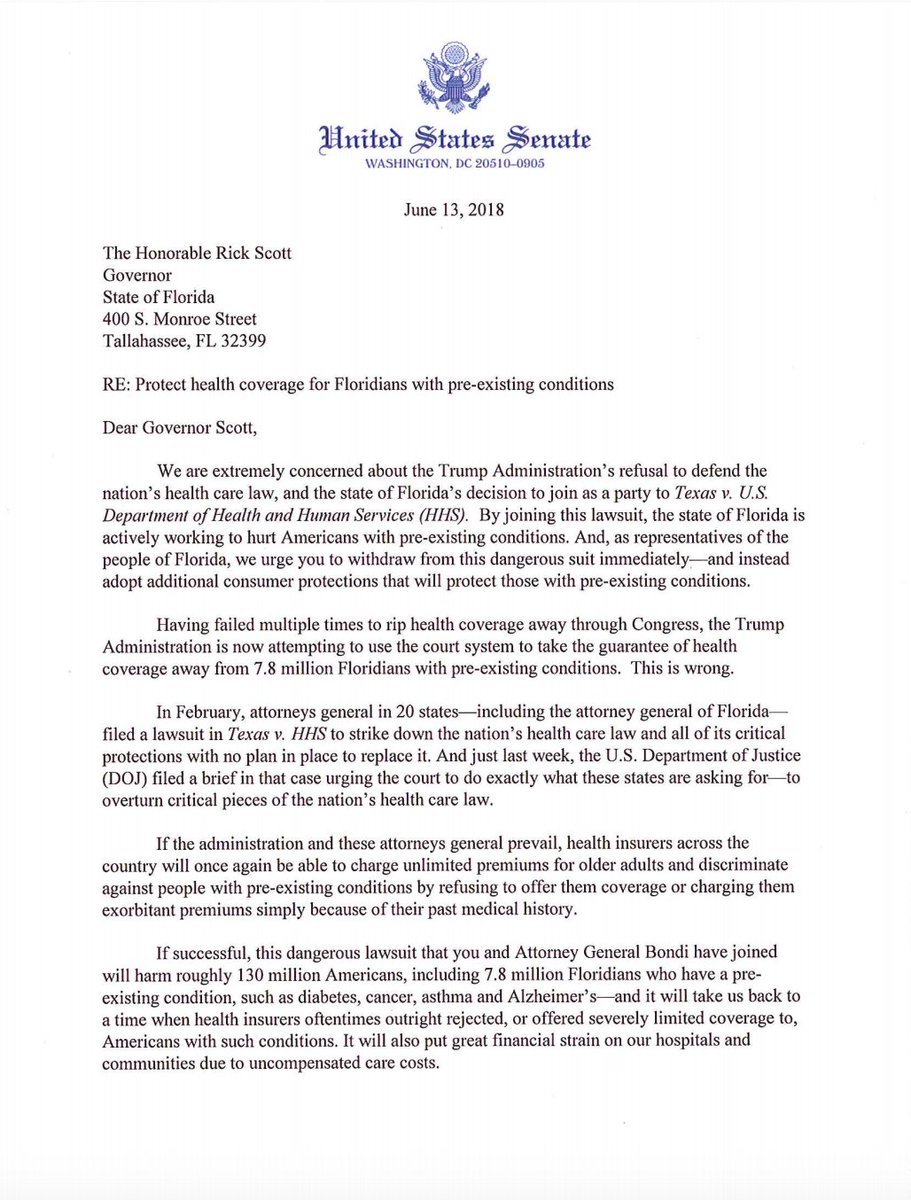 United States Senate
WASHINGTON, DC 20510–0905

June 13, 2018

The Honorable Rick Scott
Governor
State of Florida
400 S. Monroe Street
Tallahassee, FL 32399

RE: Protect health coverage for Floridians with pre-existing conditions

Dear Governor Scott,

We are extremely concerned about the Trump Administration's refusal to defend the nation's health care law, and the state of Florida's decision to join as a party to Texas v. U.S. Department of Health and Human Services (HHS). By joining this lawsuit, the state of Florida is actively working to hurt Americans with pre-existing conditions. And, as representatives of the people of Florida, we urge you to withdraw from this dangerous suit immediately—and instead adopt additional consumer protections that will protect those with pre-existing conditions.

Having failed multiple times to rip health coverage away through Congress, the Trump Administration is now attempting to use the court system to take the guarantee of health coverage away from 7.8 million Floridians with pre-existing conditions. This is wrong.

In February, attorneys general in 20 states—including the attorney general of Florida—filed a lawsuit in Texas v. HHS to strike down the nation's health care law and all of its critical protections with no plan in place to replace it. And just last week, the U.S. Department of Justice (DOJ) filed a brief in that case urging the court to do exactly what these states are asking for—to overturn critical pieces of the nation's health care law.

If the administration and these attorneys general prevail, health insurers across the country will once again be able to charge unlimited premiums for older adults and discriminate against people with pre-existing conditions by refusing to offer them coverage or charging them exorbitant premiums simply because of their past medical history.

If successful, this dangerous lawsuit that you and Attorney General Bondi have joined will harm roughly 130 million Americans, including 7.8 million Floridians who have a pre-existing condition, such as diabetes, cancer, asthma and Alzheimer's—and it will take us back to a time when health insurers oftentimes outright rejected, or offered severely limited coverage to, Americans with such conditions. It will also put great financial strain on our hospitals and communities due to uncompensated care costs.